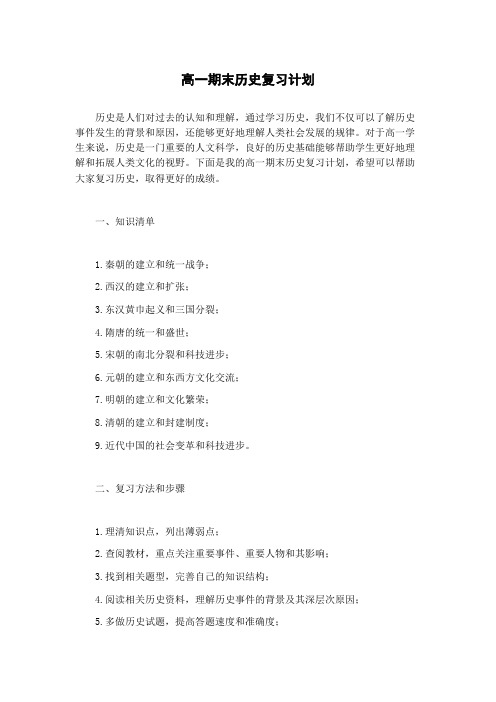 高一期末历史复习计划

历史是人们对过去的认知和理解，通过学习历史，我们不仅可以了解历史事件发生的背景和原因，还能够更好地理解人类社会发展的规律。对于高一学生来说，历史是一门重要的人文科学，良好的历史基础能够帮助学生更好地理解和拓展人类文化的视野。下面是我的高一期末历史复习计划，希望可以帮助大家复习历史，取得更好的成绩。

一、知识清单

1. 秦朝的建立和统一战争；

2. 西汉的建立和扩张；

3. 东汉黄巾起义和三国分裂；

4. 隋唐的统一和盛世；

5. 宋朝的南北分裂和科技进步；

6. 元朝的建立和东西方文化交流；

7. 明朝的建立和文化繁荣；

8. 清朝的建立和封建制度；

9. 近代中国的社会变革和科技进步。

二、复习方法和步骤

1. 理清知识点，列出薄弱点；

2. 查阅教材，重点关注重要事件、重要人物和其影响；

3. 找到相关题型，完善自己的知识结构；

4. 阅读相关历史资料，理解历史事件的背景及其深层次原因；

5. 多做历史试题，提高答题速度和准确度；